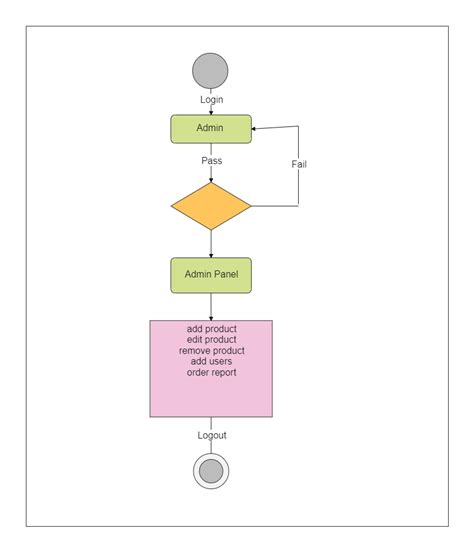 Login

Admin

Pass

Fail

Admin Panel

add product
edit product
remove product
add users
order report

Logout